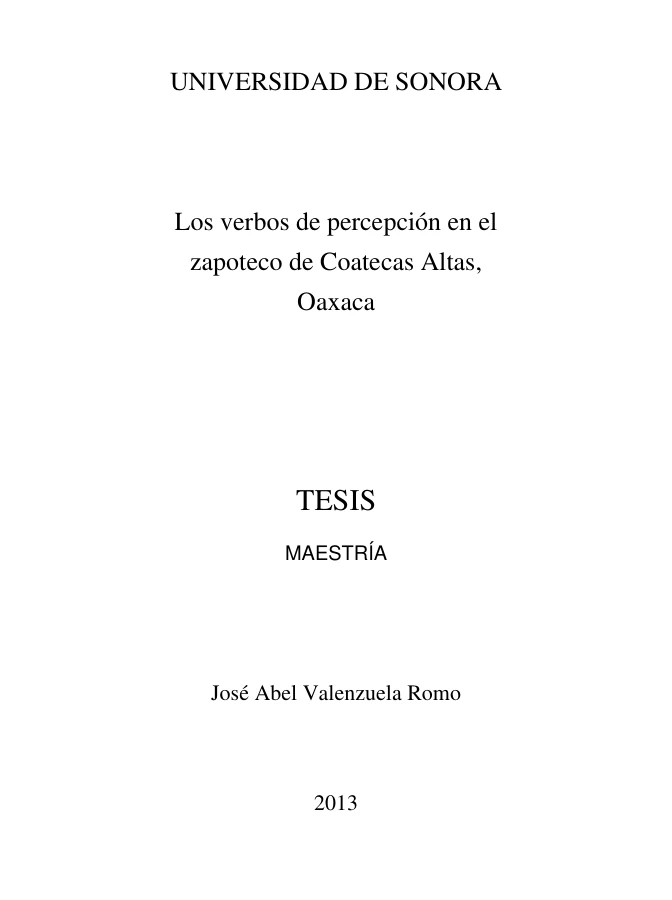 UNIVERSIDAD DE SONORA

Los verbos de percepción en el zapoteco de Coatecas Altas, Oaxaca

TESIS

MAESTRÍA

José Abel Valenzuela Romo

2013